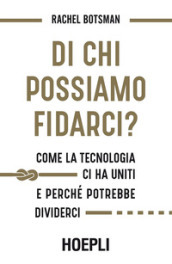 RACHEL BOTSMAN

DI CHI POSSIAMO FIDARCI?

COME LA TECNOLOGIA CI HA UNITI E PERCHÉ POTREBBE DIVIDERCI

HOEPLI